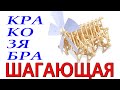 КРА
КО
ЗЯ
БРА
ШАГАЮЩАЯ